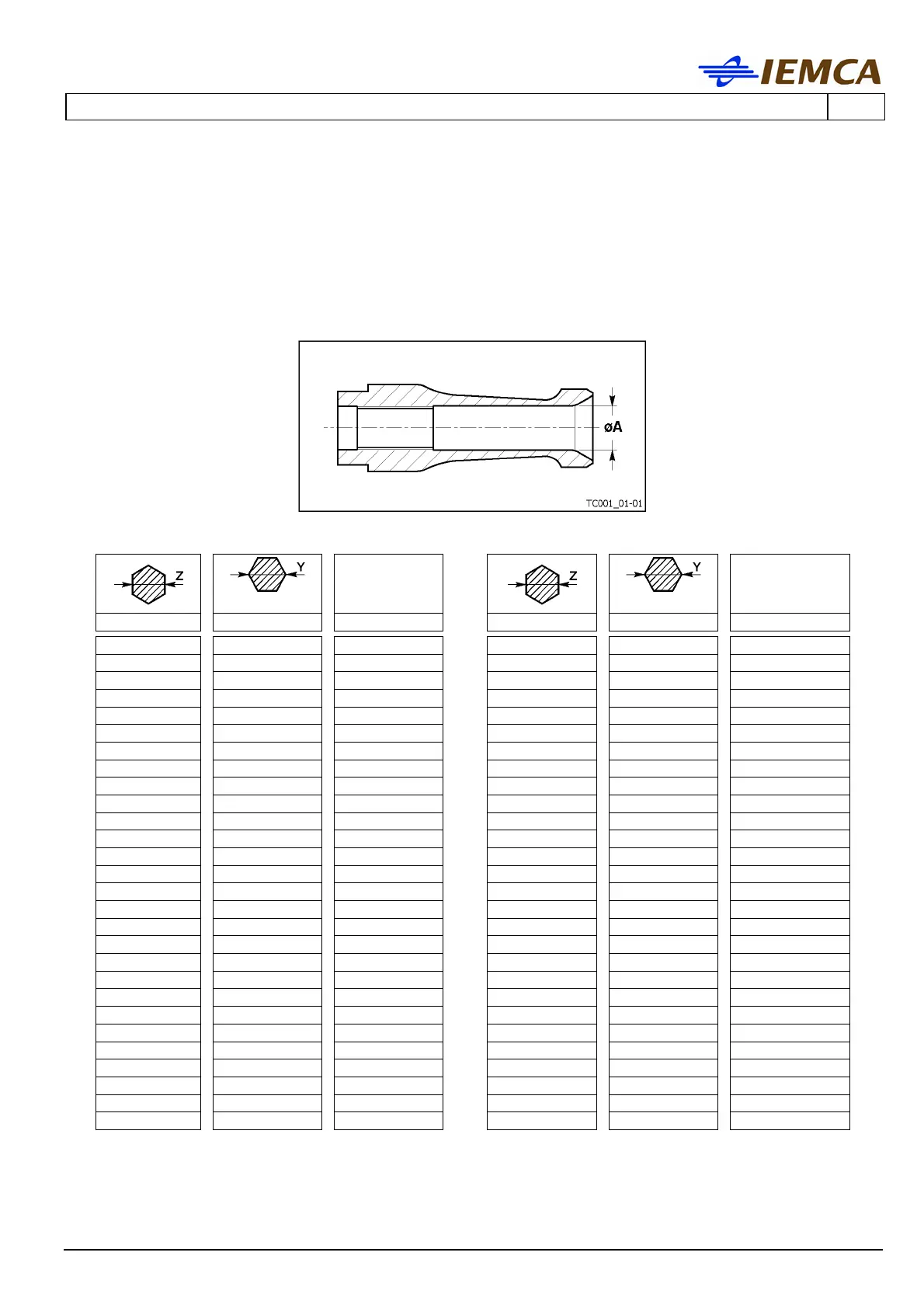 IEMCA

øA

TC001_01-01

Z

Y

Z

Y